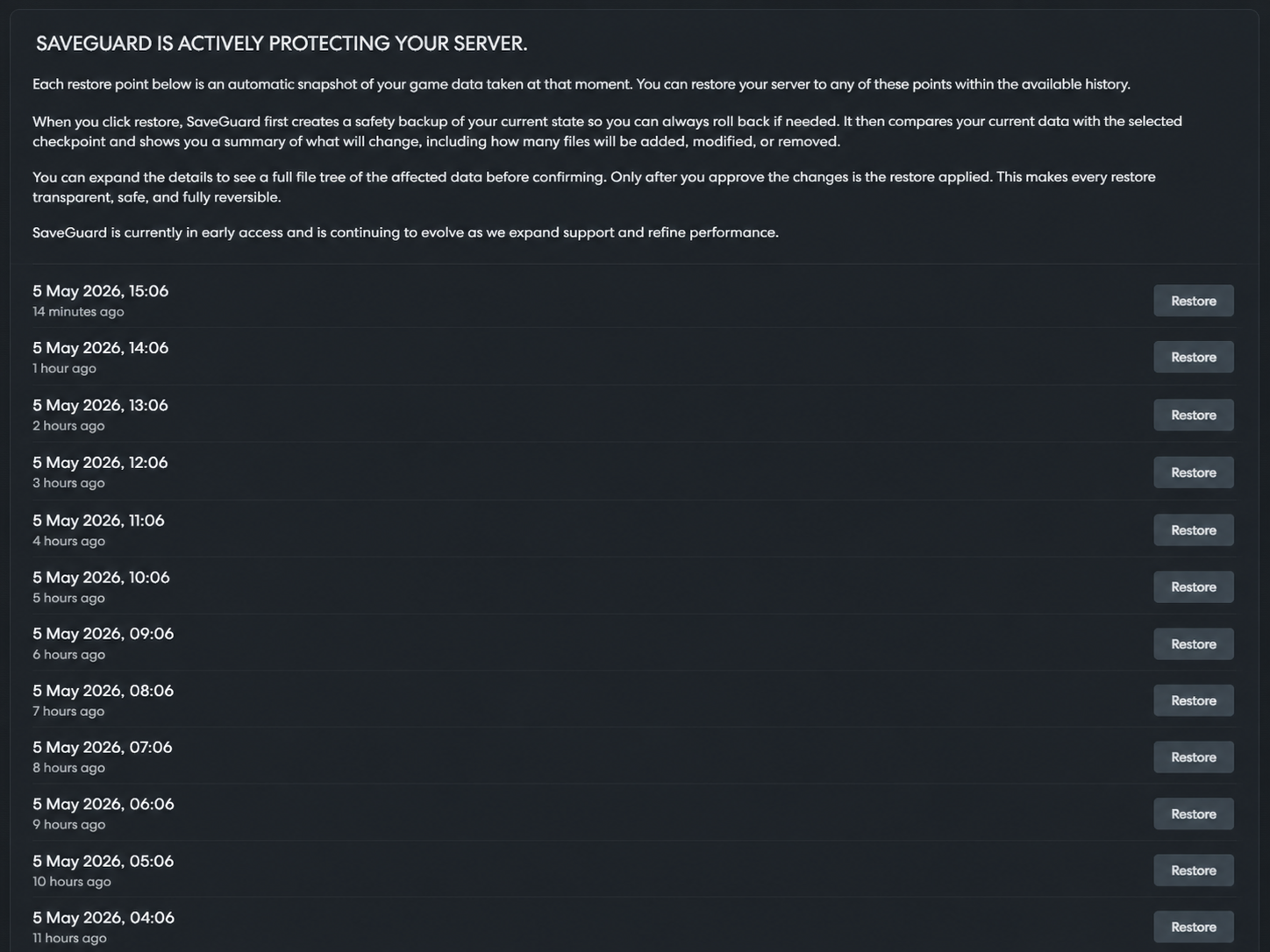 SAVEGUARD IS ACTIVELY PROTECTING YOUR SERVER.

Each restore point below is an automatic snapshot of your game data taken at that moment. You can restore your server to any of these points within the available history.

When you click restore, SaveGuard first creates a safety backup of your current state so you can always roll back if needed. It then compares your current data with the selected checkpoint and shows you a summary of what will change, including how many files will be added, modified, or removed.

You can expand the details to see a full file tree of the affected data before confirming. Only after you approve the changes is the restore applied. This makes every restore transparent, safe, and fully reversible.

SaveGuard is currently in early access and is continuing to evolve as we expand support and refine performance.

5 May 2026, 15:06
14 minutes ago
Restore

5 May 2026, 14:06
1 hour ago
Restore

5 May 2026, 13:06
2 hours ago
Restore

5 May 2026, 12:06
3 hours ago
Restore

5 May 2026, 11:06
4 hours ago
Restore

5 May 2026, 10:06
5 hours ago
Restore

5 May 2026, 09:06
6 hours ago
Restore

5 May 2026, 08:06
7 hours ago
Restore

5 May 2026, 07:06
8 hours ago
Restore

5 May 2026, 06:06
9 hours ago
Restore

5 May 2026, 05:06
10 hours ago
Restore

5 May 2026, 04:06
11 hours ago
Restore